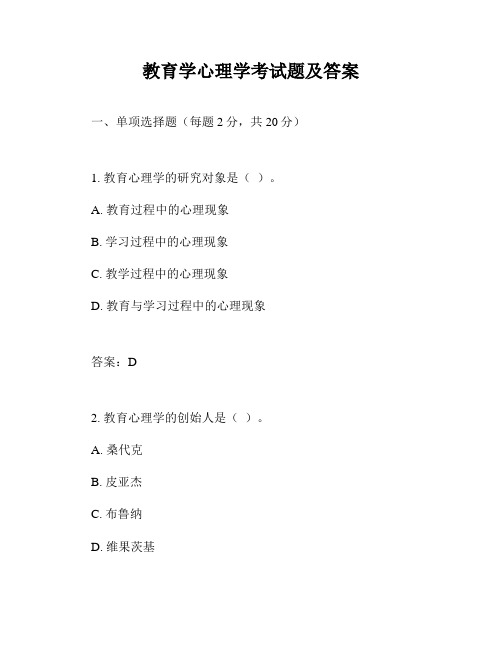 教育学心理学考试题及答案

一、单项选择题（每题 2 分，共 20 分）

1. 教育心理学的研究对象是（ ）。

A. 教育过程中的心理现象

B. 学习过程中的心理现象

C. 教学过程中的心理现象

D. 教育与学习过程中的心理现象

答案：D

2. 教育心理学的创始人是（ ）。

A. 桑代克

B. 皮亚杰

C. 布鲁纳

D. 维果茨基